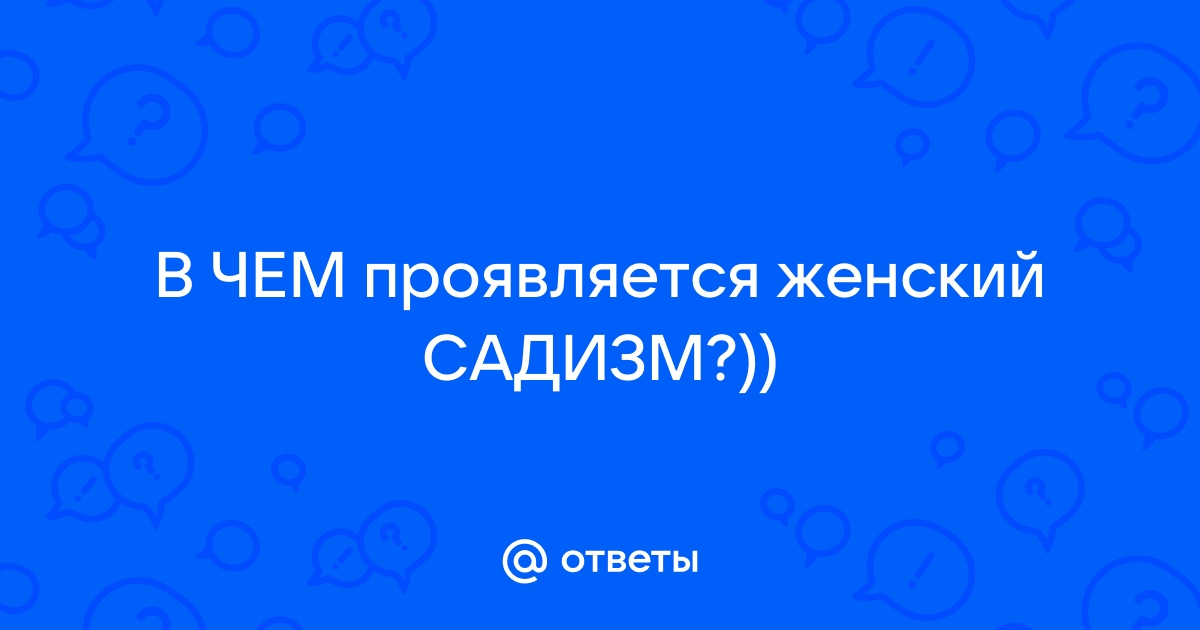 В ЧЕМ проявляется женский САДИЗМ?))

@ ответы